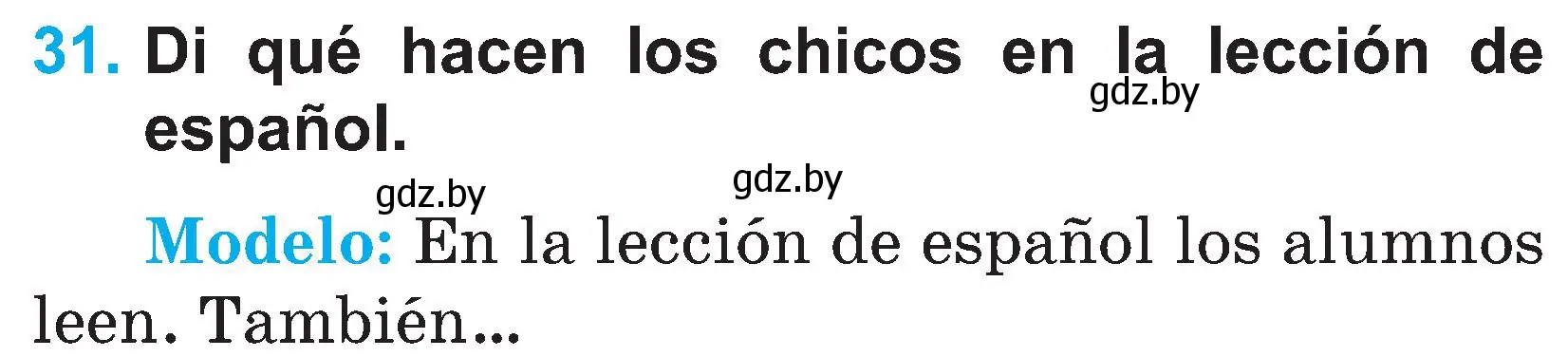 31. Di qué hacen los chicos en la lección de español.

gdz.by

gdz.by gdz.by

Modelo: En la lección de español los alumnos leen. También...